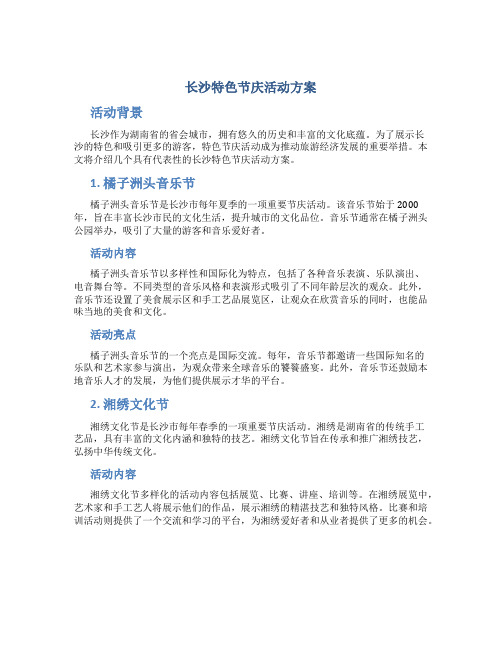 长沙特色节庆活动方案

活动背景

长沙作为湖南省的省会城市，拥有悠久的历史和丰富的文化底蕴。为了展示长沙的特色和吸引更多的游客，特色节庆活动成为推动旅游经济发展的重要举措。本文将介绍几个具有代表性的长沙特色节庆活动方案。

1. 橘子洲头音乐节

橘子洲头音乐节是长沙市每年夏季的一项重要节庆活动。该音乐节始于2000年，旨在丰富长沙市民的文化生活，提升城市的文化品位。音乐节通常在橘子洲头公园举办，吸引了大量的游客和音乐爱好者。

活动内容

橘子洲头音乐节以多样性和国际化为特点，包括了各种音乐表演、乐队演出、电音舞台等。不同类型的音乐风格和表演形式吸引了不同年龄层次的观众。此外，音乐节还设置了美食展示区和手工艺品展览区，让观众在欣赏音乐的同时，也能品味当地的美食和文化。

活动亮点

橘子洲头音乐节的一个亮点是国际交流。每年，音乐节都邀请一些国际知名的乐队和艺术家参与演出，为观众带来全球音乐的饕餮盛宴。此外，音乐节还鼓励本地音乐人才的发展，为他们提供展示才华的平台。

2. 湘绣文化节

湘绣文化节是长沙市每年春季的一项重要节庆活动。湘绣是湖南省的传统手工艺品，具有丰富的文化内涵和独特的技艺。湘绣文化节旨在传承和推广湘绣技艺，弘扬中华传统文化。

活动内容

湘绣文化节多样化的活动内容包括展览、比赛、讲座、培训等。在湘绣展览中，艺术家和手工艺人将展示他们的作品，展示湘绣的精湛技艺和独特风格。比赛和培训活动则提供了一个交流和学习的平台，为湘绣爱好者和从业者提供了更多的机会。